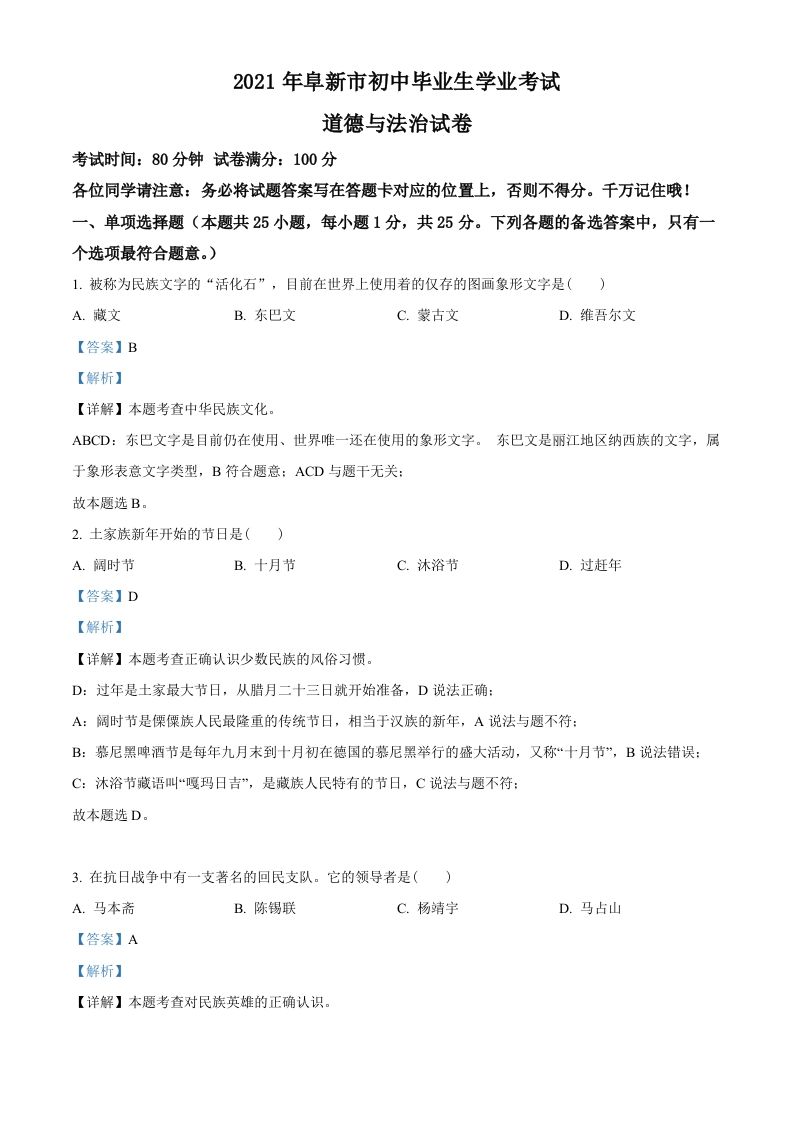 2021 年阜新市初中毕业生学业考试

道德与法治试卷

考试时间：80 分钟 试卷满分：100 分

各位同学请注意：务必将试题答案写在答题卡对应的位置上，否则不得分。千万记住哦！

一、单项选择题（本题共 25 小题，每小题 1 分，共 25 分。下列各题的备选答案中，只有一个选项最符合题意。）

1. 被称为民族文字的“活化石”，目前在世界上使用着的仅存的图画象形文字是(　　)

A. 藏文　　B. 东巴文　　C. 蒙古文　　D. 维吾尔文

【答案】B

【解析】

【详解】本题考查中华民族文化。

ABCD：东巴文字是目前仍在使用、世界唯一还在使用的象形文字。 东巴文是丽江地区纳西族的文字，属于象形表意文字类型，B 符合题意；ACD 与题干无关；

故本题选 B。

2. 土家族新年开始的节日是(　　)

A. 阔时节　　B. 十月节　　C. 沐浴节　　D. 过赶年

【答案】D

【解析】

【详解】本题考查正确认识少数民族的风俗习惯。

D：过年是土家最大节日，从腊月二十三日就开始准备，D 说法正确；

A：阔时节是傈僳族人民最隆重的传统节日，相当于汉族的新年，A 说法与题不符；

B：慕尼黑啤酒节是每年九月末到十月初在德国的慕尼黑举行的盛大活动，又称“十月节”，B 说法错误；

C：沐浴节藏语叫“嘎玛日吉”，是藏族人民特有的节日，C 说法与题不符；

故本题选 D。

3. 在抗日战争中有一支著名的回民支队。它的领导者是(　　)

A. 马本斋　　B. 陈锡联　　C. 杨靖宇　　D. 马占山

【答案】A

【解析】

【详解】本题考查对民族英雄的正确认识。